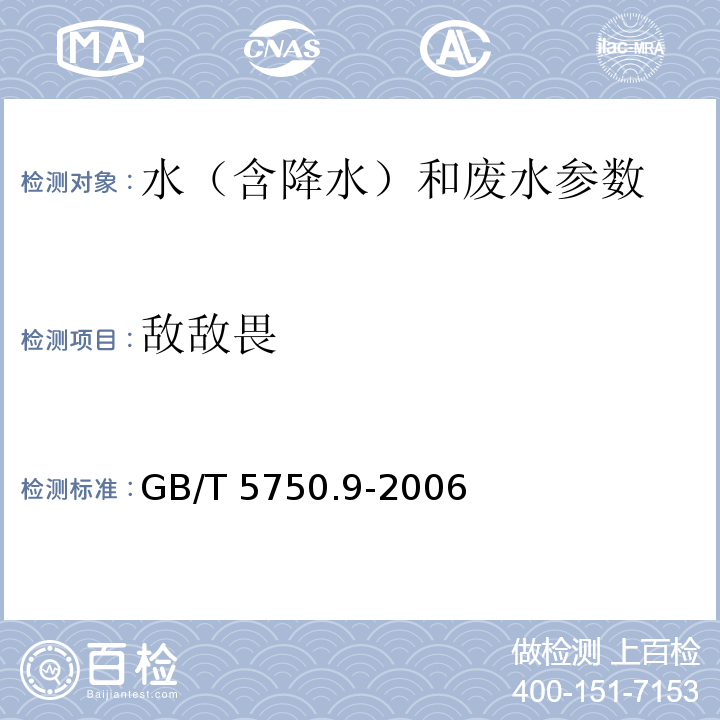 MA CNAS AL ilac-MRA

检测对象：水（含降水）和废水参数

检测项目：敌敌畏

检测标准：GB/T 5750.9-2006

百检 Baijiantest.com

做检测 上百检
400-151-7153